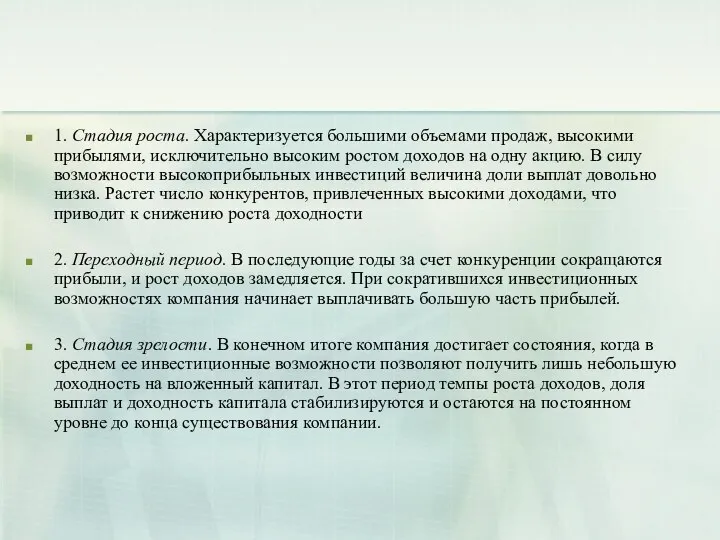 1. Стадия роста. Характеризуется большими объемами продаж, высокими прибылями, исключительно высоким ростом доходов на одну акцию. В силу возможности высокоприбыльных инвестиций величина доли выплат довольно низка. Растет число конкурентов, привлеченных высокими доходами, что приводит к снижению роста доходности

2. Переходный период. В последующие годы за счет конкуренции сокращаются прибыли, и рост доходов замедляется. При сократившихся инвестиционных возможностях компания начинает выплачивать большую часть прибылей.

3. Стадия зрелости. В конечном итоге компания достигает состояния, когда в среднем ее инвестиционные возможности позволяют получить лишь небольшую доходность на вложенный капитал. В этот период темпы роста доходов, доля выплат и доходность капитала стабилизируются и остаются на постоянном уровне до конца существования компании.